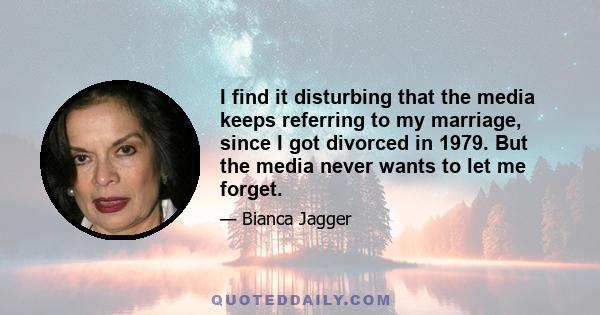 I find it disturbing that the media keeps referring to my marriage, since I got divorced in 1979. But the media never wants to let me forget.

— Bianca Jagger

QUOTEDDAILY.COM